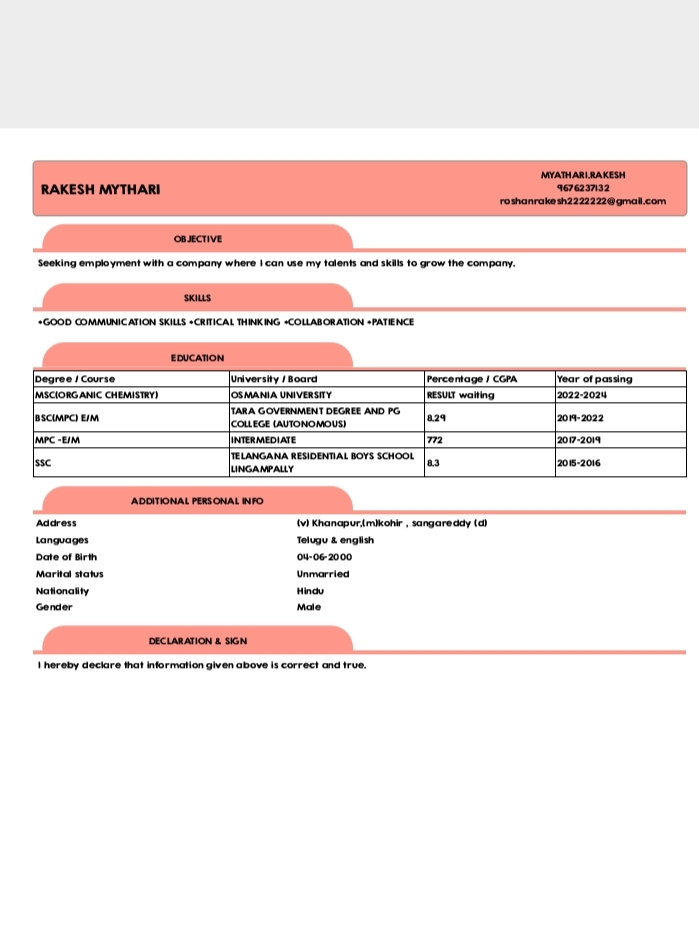 RAKESH MYTHARI

MYATHARI.RAKESH
9676237132
roshanrakesh2222222@gmail.com

OBJECTIVE

Seeking employment with a company where I can use my talents and skills to grow the company.

SKILLS

•GOOD COMMUNICATION SKILLS •CRITICAL THINKING •COLLABORATION •PATIENCE

EDUCATION

| Degree / Course | University / Board | Percentage / CGPA | Year of passing |
|---|---|---|---|
| MSC(ORGANIC CHEMISTRY) | OSMANIA UNIVERSITY | RESULT waiting | 2022-2024 |
| BSC(MPC) E/M | TARA GOVERNMENT DEGREE AND PG COLLEGE (AUTONOMOUS) | 8.29 | 2019-2022 |
| MPC -E/M | INTERMEDIATE | 772 | 2017-2019 |
| SSC | TELANGANA RESIDENTIAL BOYS SCHOOL LINGAMPALLY | 8.3 | 2015-2016 |

ADDITIONAL PERSONAL INFO

Address (v) Khanapur,(m)kohir , sangareddy (d)
Languages Telugu & english
Date of Birth 04-06-2000
Marital status Unmarried
Nationality Hindu
Gender Male

DECLARATION & SIGN

I hereby declare that information given above is correct and true.